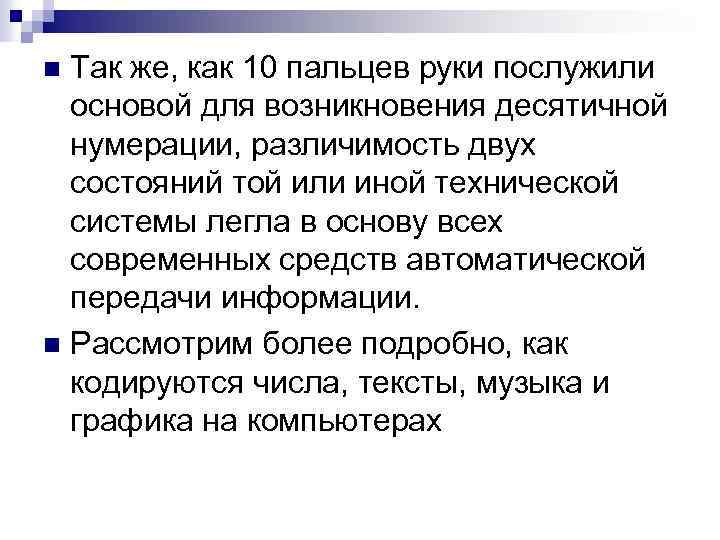 Так же, как 10 пальцев руки послужили основой для возникновения десятичной нумерации, различимость двух состояний той или иной технической системы легла в основу всех современных средств автоматической передачи информации.

Рассмотрим более подробно, как кодируются числа, тексты, музыка и графика на компьютерах